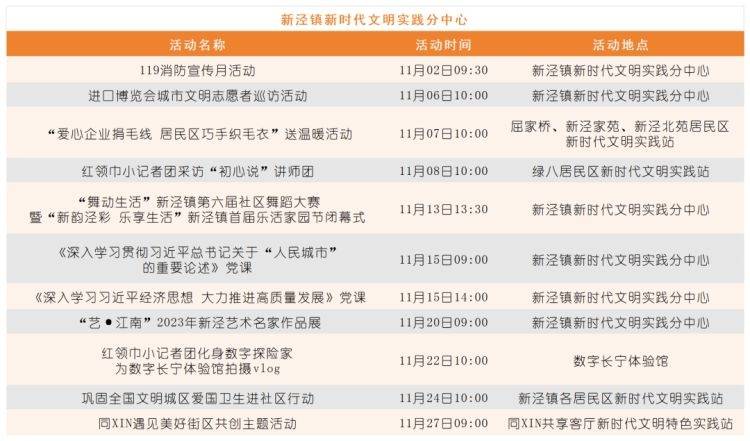 新泾镇新时代文明实践分中心

| 活动名称 | 活动时间 | 活动地点 |
|---|---|---|
| 119消防宣传月活动 | 11月02日09:30 | 新泾镇新时代文明实践分中心 |
| 进口博览会城市文明志愿者巡访活动 | 11月06日10:00 | 新泾镇新时代文明实践分中心 |
| “爱心企业捐毛线 居民区巧手织毛衣”送温暖活动 | 11月07日10:00 | 屈家桥、新泾家苑、新泾北苑居民区新时代文明实践站 |
| 红领巾小记者团采访“初心说”讲师团 | 11月08日10:00 | 绿八居民区新时代文明实践站 |
| “舞动生活”新泾镇第六届社区舞蹈大赛暨“新韵泾彩 乐享生活”新泾镇首届乐活家园节闭幕式 | 11月13日13:30 | 新泾镇新时代文明实践分中心 |
| 《深入学习贯彻习近平总书记关于“人民城市”的重要论述》党课 | 11月15日09:00 | 新泾镇新时代文明实践分中心 |
| 《深入学习习近平经济思想 大力推进高质量发展》党课 | 11月15日14:00 | 新泾镇新时代文明实践分中心 |
| “艺●江南”2023年新泾艺术名家作品展 | 11月20日09:00 | 新泾镇新时代文明实践分中心 |
| 红领巾小记者团化身数字探险家为数字长宁体验馆拍摄vlog | 11月22日10:00 | 数字长宁体验馆 |
| 巩固全国文明城区爱国卫生进社区行动 | 11月24日10:00 | 新泾镇各居民区新时代文明实践站 |
| 同XIN遇见美好街区共创主题活动 | 11月27日09:00 | 同XIN共享客厅新时代文明特色实践站 |